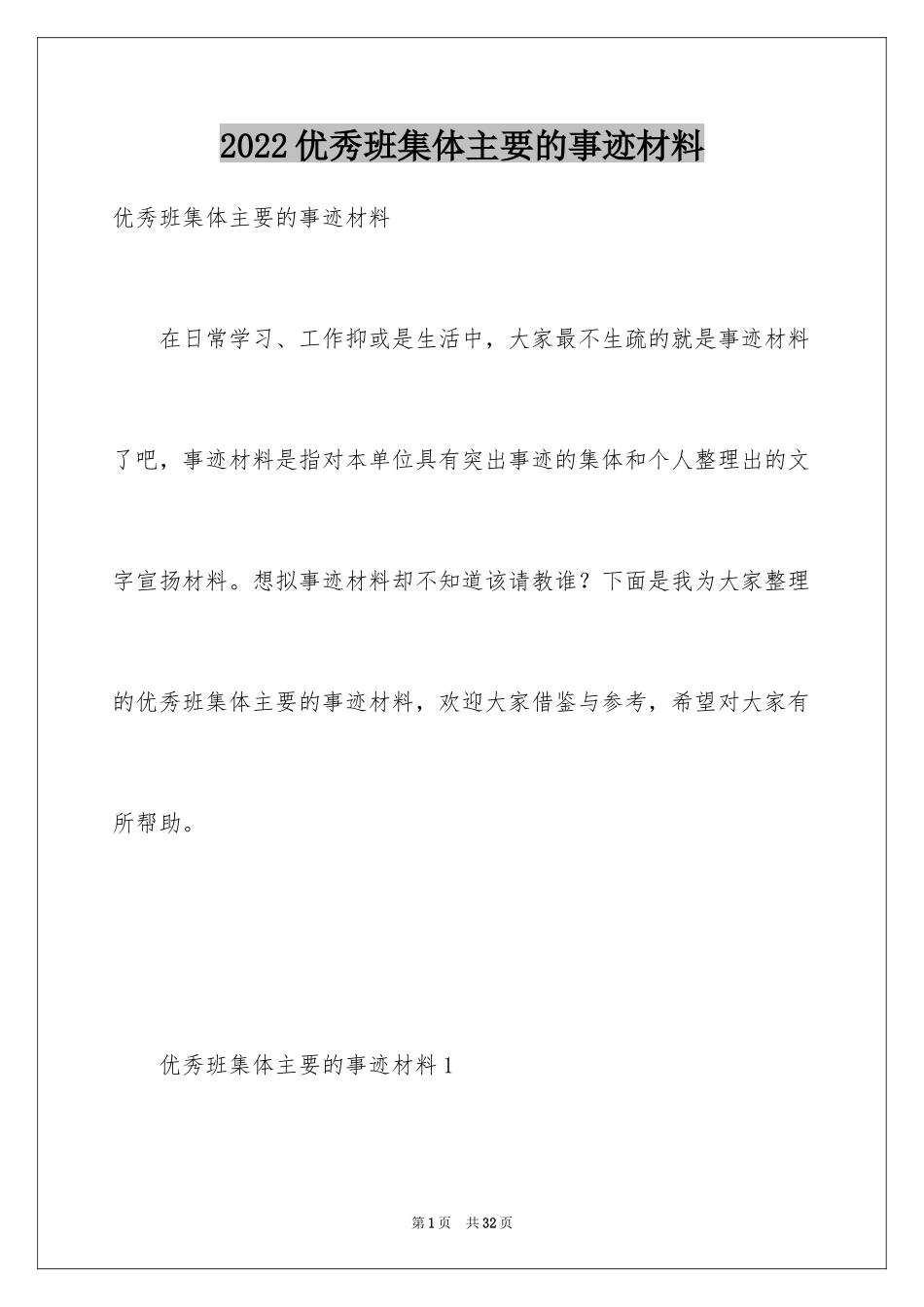 2022优秀班集体主要的事迹材料

优秀班集体主要的事迹材料

在日常学习、工作抑或是生活中，大家最不生疏的就是事迹材料了吧，事迹材料是指对本单位具有突出事迹的集体和个人整理出的文字宣扬材料。想拟事迹材料却不知道该请教谁？下面是我为大家整理的优秀班集体主要的事迹材料，欢迎大家借鉴与参考，希望对大家有所帮助。

优秀班集体主要的事迹材料1

第1页 共32页